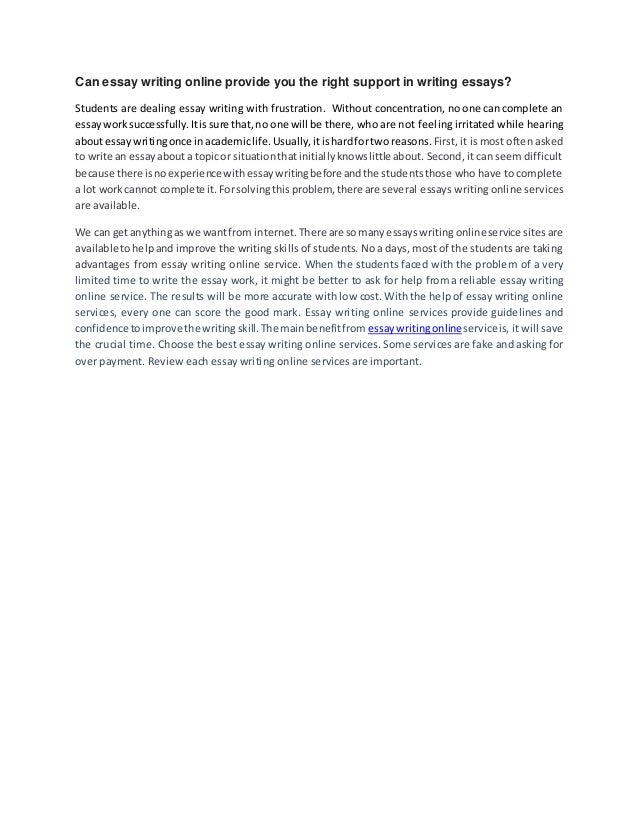 Can essay writing online provide you the right support in writing essays?

Students are dealing essay writing with frustration. Without concentration, no one can complete an essay work successfully. It is sure that, no one will be there, who are not feeling irritated while hearing about essay writing once in academic life. Usually, it is hard for two reasons. First, it is most often asked to write an essay about a topic or situation that initially knows little about. Second, it can seem difficult because there is no experience with essay writing before and the students those who have to complete a lot work cannot complete it. For solving this problem, there are several essays writing online services are available.

We can get anything as we want from internet. There are so many essays writing online service sites are available to help and improve the writing skills of students. No a days, most of the students are taking advantages from essay writing online service. When the students faced with the problem of a very limited time to write the essay work, it might be better to ask for help from a reliable essay writing online service. The results will be more accurate with low cost. With the help of essay writing online services, every one can score the good mark. Essay writing online services provide guidelines and confidence to improve the writing skill. The main benefit from essay writing online service is, it will save the crucial time. Choose the best essay writing online services. Some services are fake and asking for over payment. Review each essay writing online services are important.